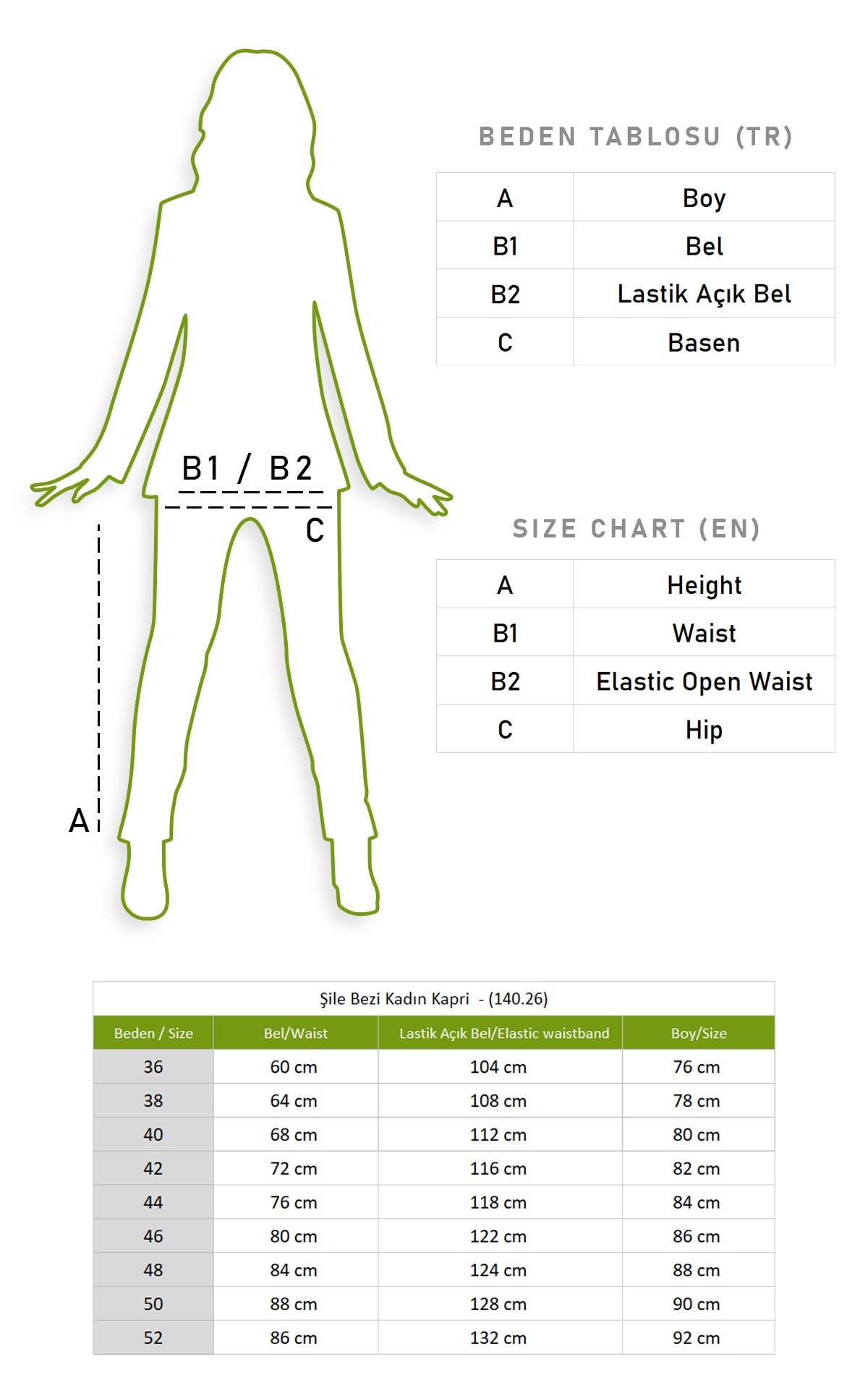 B1 / B2

C

A

BEDEN TABLOSU (TR)

| A | Boy |
|---|---|
| B1 | Bel |
| B2 | Lastik Açık Bel |
| C | Basen |

SIZE CHART (EN)

| A | Height |
|---|---|
| B1 | Waist |
| B2 | Elastic Open Waist |
| C | Hip |

Şile Bezi Kadın Kapri - (140.26)

| Beden / Size | Bel/Waist | Lastik Açık Bel/Elastic waistband | Boy/Size |
|---|---|---|---|
| 36 | 60 cm | 104 cm | 76 cm |
| 38 | 64 cm | 108 cm | 78 cm |
| 40 | 68 cm | 112 cm | 80 cm |
| 42 | 72 cm | 116 cm | 82 cm |
| 44 | 76 cm | 118 cm | 84 cm |
| 46 | 80 cm | 122 cm | 86 cm |
| 48 | 84 cm | 124 cm | 88 cm |
| 50 | 88 cm | 128 cm | 90 cm |
| 52 | 86 cm | 132 cm | 92 cm |